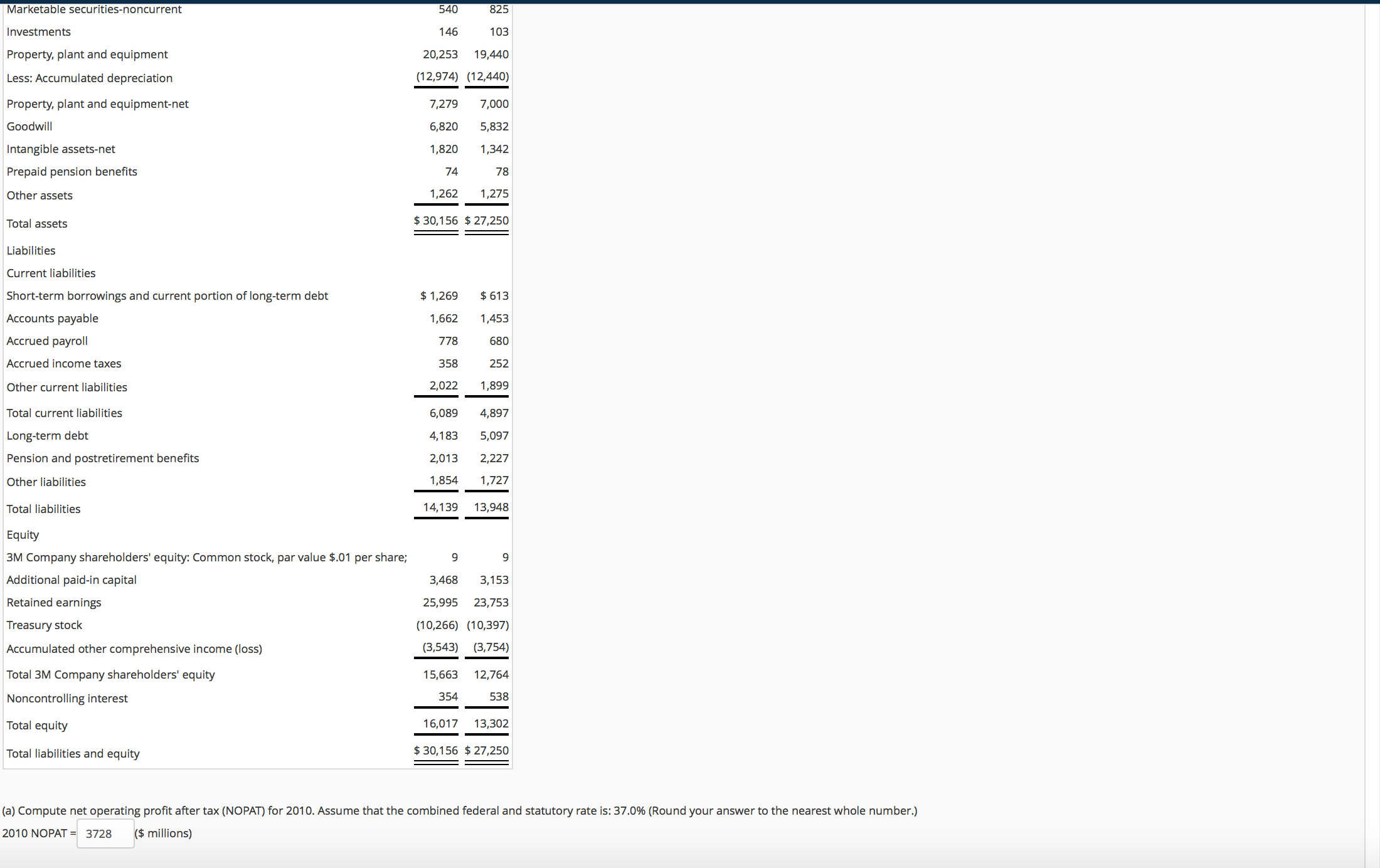 | | | |
|---|---|---|
| Marketable securities-noncurrent | 540 | 825 |
| Investments | 146 | 103 |
| Property, plant and equipment | 20,253 | 19,440 |
| Less: Accumulated depreciation | (12,974) | (12,440) |
| Property, plant and equipment-net | 7,279 | 7,000 |
| Goodwill | 6,820 | 5,832 |
| Intangible assets-net | 1,820 | 1,342 |
| Prepaid pension benefits | 74 | 78 |
| Other assets | 1,262 | 1,275 |
| Total assets | $ 30,156 | $ 27,250 |
| Liabilities | | |
| Current liabilities | | |
| Short-term borrowings and current portion of long-term debt | $ 1,269 | $ 613 |
| Accounts payable | 1,662 | 1,453 |
| Accrued payroll | 778 | 680 |
| Accrued income taxes | 358 | 252 |
| Other current liabilities | 2,022 | 1,899 |
| Total current liabilities | 6,089 | 4,897 |
| Long-term debt | 4,183 | 5,097 |
| Pension and postretirement benefits | 2,013 | 2,227 |
| Other liabilities | 1,854 | 1,727 |
| Total liabilities | 14,139 | 13,948 |
| Equity | | |
| 3M Company shareholders' equity: Common stock, par value $.01 per share; | 9 | 9 |
| Additional paid-in capital | 3,468 | 3,153 |
| Retained earnings | 25,995 | 23,753 |
| Treasury stock | (10,266) | (10,397) |
| Accumulated other comprehensive income (loss) | (3,543) | (3,754) |
| Total 3M Company shareholders' equity | 15,663 | 12,764 |
| Noncontrolling interest | 354 | 538 |
| Total equity | 16,017 | 13,302 |
| Total liabilities and equity | $ 30,156 | $ 27,250 |

(a) Compute net operating profit after tax (NOPAT) for 2010. Assume that the combined federal and statutory rate is: 37.0% (Round your answer to the nearest whole number.)

2010 NOPAT = 3728 ($ millions)